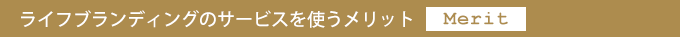 ライフブランディングのサービスを使うメリット Merit